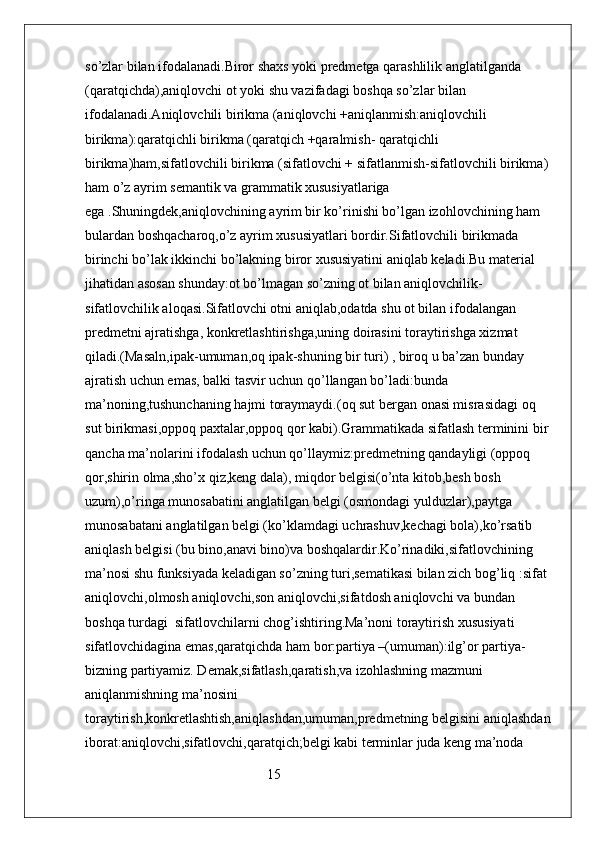 so’zlar bilan ifodalanadi.Biror shaxs yoki predmetga qarashlilik anglatilganda (qaratqichda),aniqlovchi ot yoki shu vazifadagi boshqa so’zlar bilan ifodalanadi.Aniqlovchili birikma (aniqlovchi +aniqlanmish:aniqlovchili birikma):qaratqichli birikma (qaratqich +qaralmish- qaratqichli birikma)ham,sifatlovchili birikma (sifatlovchi + sifatlanmish-sifatlovchili birikma) ham o’z ayrim semantik va grammatik xususiyatlariga ega .Shuningdek,aniqlovchining ayrim bir ko’rinishi bo’lgan izohlovchining ham bulardan boshqacharoq,o’z ayrim xususiyatlari bordir.Sifatlovchili birikmada birinchi bo’lak ikkinchi bo’lakning biror xususiyatini aniqlab keladi.Bu material jihatidan asosan shunday:ot bo’lmagan so’zning ot bilan aniqlovchilik-sifatlovchilik aloqasi.Sifatlovchi otni aniqlab,odatda shu ot bilan ifodalangan predmetni ajratishga, konkretlashtirishga,uning doirasini toraytirishga xizmat qiladi.(Masaln,ipak-umuman,oq ipak-shuning bir turi) , biroq u ba’zan bunday ajratish uchun emas, balki tasvir uchun qo’llangan bo’ladi:bunda ma’noning,tushunchaning hajmi toraymaydi.(oq sut bergan onasi misrasidagi oq sut birikmasi,oppoq paxtalar,oppoq qor kabi).Grammatikada sifatlash terminini bir qancha ma’nolarini ifodalash uchun qo’llaymiz:predmetning qandayligi (oppoq qor,shirin olma,sho’x qiz,keng dala), miqdor belgisi(o’nta kitob,besh bosh uzum),o’ringa munosabatini anglatilgan belgi (osmondagi yulduzlar),paytga munosabatani anglatilgan belgi (ko’klamdagi uchrashuv,kechagi bola),ko’rsatib aniqlash belgisi (bu bino,anavi bino)va boshqalardir.Ko’rinadiki,sifatlovchining ma’nosi shu funksiyada keladigan so’zning turi,sematikasi bilan zich bog’liq :sifat aniqlovchi,olmosh aniqlovchi,son aniqlovchi,sifatdosh aniqlovchi va bundan boshqa turdagi sifatlovchilarni chog’ishtiring.Ma’noni toraytirish xususiyati sifatlovchidagina emas,qaratqichda ham bor:partiya –(umuman):ilg’or partiya-bizning partiyamiz. Demak,sifatlash,qaratish,va izohlashning mazmuni aniqlanmishning ma’nosini toraytirish,konkretlashtish,aniqlashdan,umuman,predmetning belgisini aniqlashdan iborat:aniqlovchi,sifatlovchi,qaratqich;belgi kabi terminlar juda keng ma’noda

15